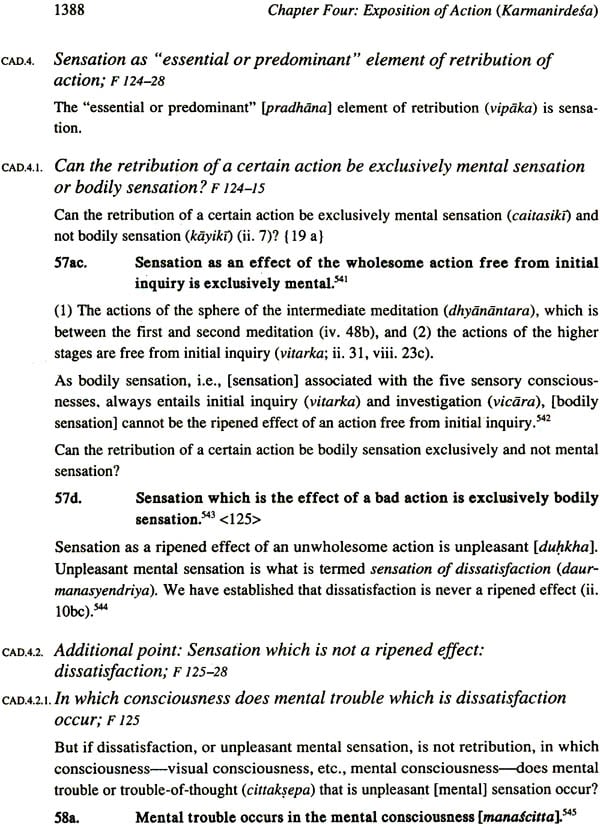 1388 Chapter Four: Exposition of Action (Karmanirdeśa)

CAD.4. Sensation as "essential or predominant" element of retribution of action; F 124–28

The "essential or predominant" [pradhāna] element of retribution (vipāka) is sensation.

CAD.4.1. Can the retribution of a certain action be exclusively mental sensation or bodily sensation? F 124–15

Can the retribution of a certain action be exclusively mental sensation (caitasikī) and not bodily sensation (kāyikī) (ii. 7)? {19 a}

57ac. Sensation as an effect of the wholesome action free from initial inquiry is exclusively mental.$^{541}$

(1) The actions of the sphere of the intermediate meditation (dhyānāntara), which is between the first and second meditation (iv. 48b), and (2) the actions of the higher stages are free from initial inquiry (vitarka; ii. 31, viii. 23c).

As bodily sensation, i.e., [sensation] associated with the five sensory consciousnesses, always entails initial inquiry (vitarka) and investigation (vicāra), [bodily sensation] cannot be the ripened effect of an action free from initial inquiry.$^{542}$

Can the retribution of a certain action be bodily sensation exclusively and not mental sensation?

57d. Sensation which is the effect of a bad action is exclusively bodily sensation.$^{543}$ <125>

Sensation as a ripened effect of an unwholesome action is unpleasant [duḥkha]. Unpleasant mental sensation is what is termed sensation of dissatisfaction (daurmanasyendriya). We have established that dissatisfaction is never a ripened effect (ii. 10bc).$^{544}$

CAD.4.2. Additional point: Sensation which is not a ripened effect: dissatisfaction; F 125–28

CAD.4.2.1. In which consciousness does mental trouble which is dissatisfaction occur; F 125

But if dissatisfaction, or unpleasant mental sensation, is not retribution, in which consciousness—visual consciousness, etc., mental consciousness—does mental trouble or trouble-of-thought (cittakṣepa) that is unpleasant [mental] sensation occur?

58a. Mental trouble occurs in the mental consciousness [manaścitta].$^{545}$